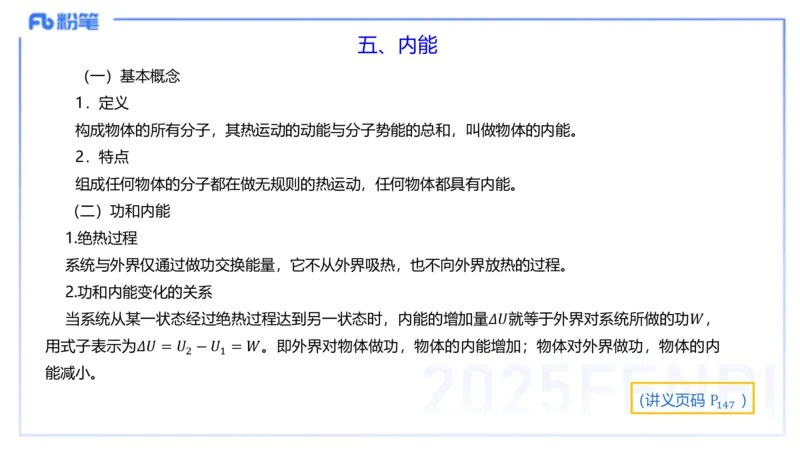 Fb 粉笔

五、内能

（一）基本概念

1．定义

构成物体的所有分子，其热运动的动能与分子势能的总和，叫做物体的内能。

2．特点

组成任何物体的分子都在做无规则的热运动，任何物体都具有内能。

（二）功和内能

1.绝热过程

系统与外界仅通过做功交换能量，它不从外界吸热，也不向外界放热的过程。

2.功和内能变化的关系

当系统从某一状态经过绝热过程达到另一状态时，内能的增加量$\Delta U$就等于外界对系统所做的功$W$，用式子表示为$\Delta U = U_2 - U_1 = W$。即外界对物体做功，物体的内能增加；物体对外界做功，物体的内能减小。

2025FENBI

（讲义页码 $P_{147}$ ）